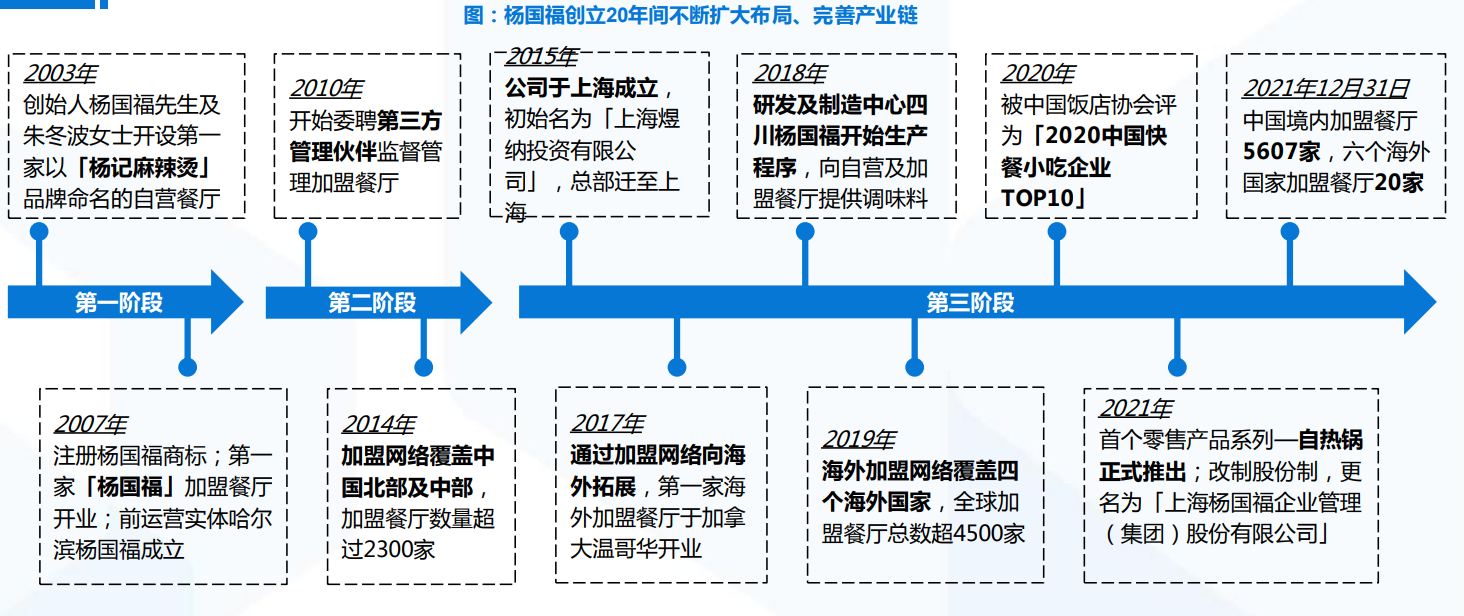 图：杨国福创立20年间不断扩大布局、完善产业链

2003年
创始人杨国福先生及朱冬波女士开设第一家以「杨记麻辣烫」品牌命名的自营餐厅

2010年
开始委聘第三方管理伙伴监督管理加盟餐厅

2015年
公司于上海成立，初始名为「上海煜纳投资有限公司」，总部迁至上海

2018年
研发及制造中心四川杨国福开始生产程序，向自营及加盟餐厅提供调味料

2020年
被中国饭店协会评为「2020中国快餐小吃企业TOP10」

2021年12月31日
中国境内加盟餐厅5607家，六个海外国家加盟餐厅20家

第一阶段

第二阶段

第三阶段

2007年
注册杨国福商标；第一家「杨国福」加盟餐厅开业；前运营实体哈尔滨杨国福成立

2014年
加盟网络覆盖中国北部及中部，加盟餐厅数量超过2300家

2017年
通过加盟网络向海外拓展，第一家海外加盟餐厅于加拿大温哥华开业

2019年
海外加盟网络覆盖四个海外国家，全球加盟餐厅总数超4500家

2021年
首个零售产品系列—自热锅正式推出；改制股份制，更名为「上海杨国福企业管理（集团）股份有限公司」